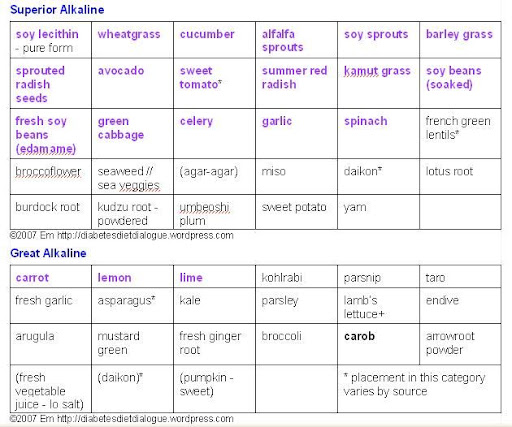 Superior Alkaline

| soy lecithin - pure form | wheatgrass | cucumber | alfalfa sprouts | soy sprouts | barley grass |
|---|---|---|---|---|---|
| sprouted radish seeds | avocado | sweet tomato* | summer red radish | kamut grass | soy beans (soaked) |
| fresh soy beans (edamame) | green cabbage | celery | garlic | spinach | french green lentils* |
| broccoflower | seaweed // sea veggies | (agar-agar) | miso | daikon* | lotus root |
| burdock root | kudzu root - powdered | umbeoshi plum | sweet potato | yam | |

©2007 Em http://diabetesdietdialogue.wordpress.com

Great Alkaline

| carrot | lemon | lime | kohlrabi | parsnip | taro |
|---|---|---|---|---|---|
| fresh garlic | asparagus* | kale | parsley | lamb's lettuce+ | endive |
| arugula | mustard green | fresh ginger root | broccoli | carob | arrowroot powder |
| (fresh vegetable juice - lo salt) | (daikon)* | (pumpkin - sweet) | | * placement in this category varies by source | |

©2007 Em http://diabetesdietdialogue.wordpress.com